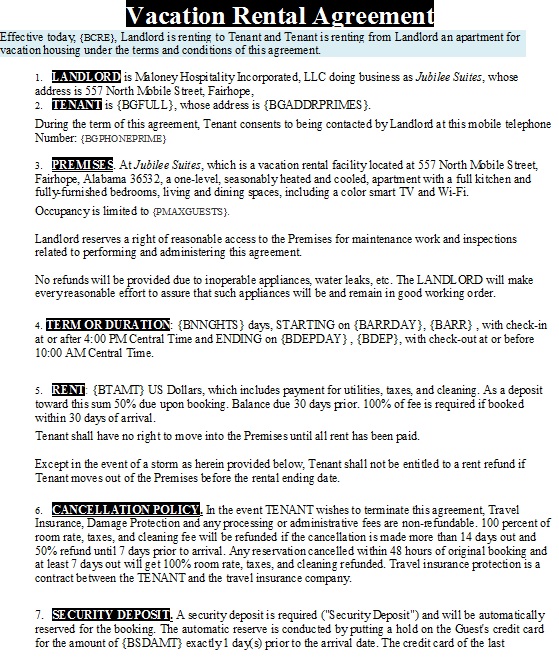 Vacation Rental Agreement

Effective today, {BCRE}, Landlord is renting to Tenant and Tenant is renting from Landlord an apartment for vacation housing under the terms and conditions of this agreement.

1. LANDLORD is Maloney Hospitality Incorporated, LLC doing business as Jubilee Suites, whose address is 557 North Mobile Street, Fairhope,
2. TENANT is {BGFULL}, whose address is {BGADDRPRIMES}.

During the term of this agreement, Tenant consents to being contacted by Landlord at this mobile telephone Number: {BGPHONEPRIME}

3. PREMISES. At Jubilee Suites, which is a vacation rental facility located at 557 North Mobile Street, Fairhope, Alabama 36532, a one-level, seasonably heated and cooled, apartment with a full kitchen and fully-furnished bedrooms, living and dining spaces, including a color smart TV and Wi-Fi.

Occupancy is limited to {PMAXGUESTS}.

Landlord reserves a right of reasonable access to the Premises for maintenance work and inspections related to performing and administering this agreement.

No refunds will be provided due to inoperable appliances, water leaks, etc. The LANDLORD will make every reasonable effort to assure that such appliances will be and remain in good working order.

4. TERM OR DURATION: {BNNGHTS} days, STARTING on {BARRDAY}, {BARR} , with check-in at or after 4:00 PM Central Time and ENDING on {BDEPDAY} , {BDEP}, with check-out at or before 10:00 AM Central Time.

5. RENT: {BTAMT} US Dollars, which includes payment for utilities, taxes, and cleaning. As a deposit toward this sum 50% due upon booking. Balance due 30 days prior. 100% of fee is required if booked within 30 days of arrival.

Tenant shall have no right to move into the Premises until all rent has been paid.

Except in the event of a storm as herein provided below, Tenant shall not be entitled to a rent refund if Tenant moves out of the Premises before the rental ending date.

6. CANCELLATION POLICY. In the event TENANT wishes to terminate this agreement, Travel Insurance, Damage Protection and any processing or administrative fees are non-refundable. 100 percent of room rate, taxes, and cleaning fee will be refunded if the cancellation is made more than 14 days out and 50% refund until 7 days prior to arrival. Any reservation cancelled within 48 hours of original booking and at least 7 days out will get 100% room rate, taxes, and cleaning refunded. Travel insurance protection is a contract between the TENANT and the travel insurance company.

7. SECURITY DEPOSIT. A security deposit is required ("Security Deposit") and will be automatically reserved for the booking. The automatic reserve is conducted by putting a hold on the Guest's credit card for the amount of {BSDAMT} exactly 1 day(s) prior to the arrival date. The credit card of the last